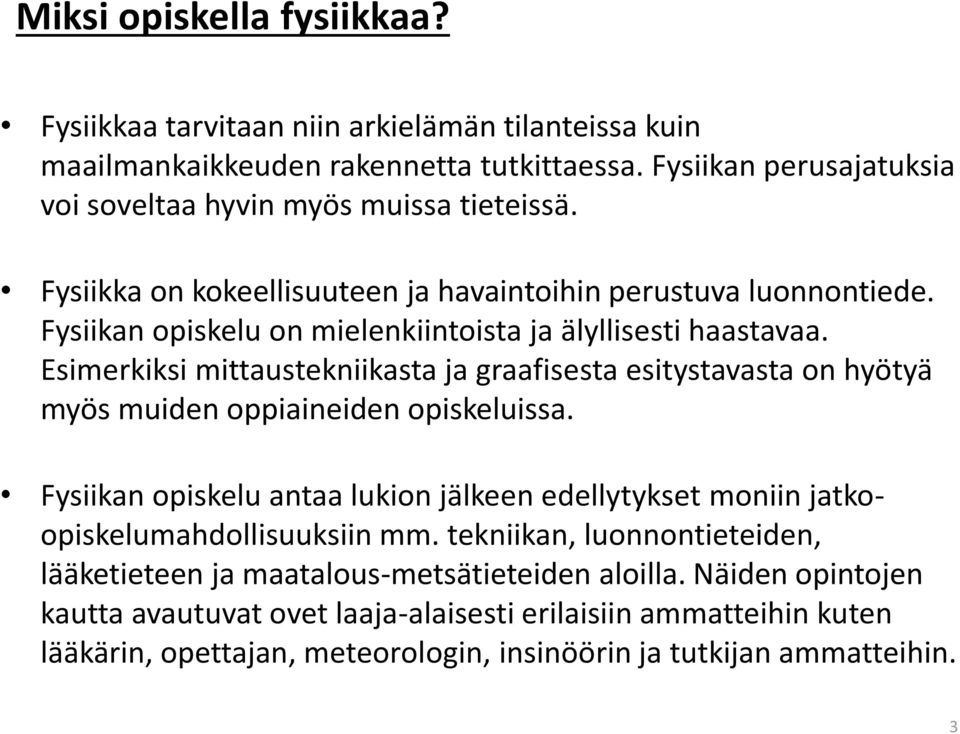 Miksi opiskella fysiikkaa?

• Fysiikkaa tarvitaan niin arkielämän tilanteissa kuin maailmankaikkeuden rakennetta tutkittaessa. Fysiikan perusajatuksia voi soveltaa hyvin myös muissa tieteissä.

• Fysiikka on kokeellisuuteen ja havaintoihin perustuva luonnontiede. Fysiikan opiskelu on mielenkiintoista ja älyllisesti haastavaa. Esimerkiksi mittaustekniikasta ja graafisesta esitystavasta on hyötyä myös muiden oppiaineiden opiskeluissa.

• Fysiikan opiskelu antaa lukion jälkeen edellytykset moniin jatko-opiskelumahdollisuuksiin mm. tekniikan, luonnontieteiden, lääketieteen ja maatalous-metsätieteiden aloilla. Näiden opintojen kautta avautuvat ovet laaja-alaisesti erilaisiin ammatteihin kuten lääkärin, opettajan, meteorologin, insinöörin ja tutkijan ammatteihin.

3